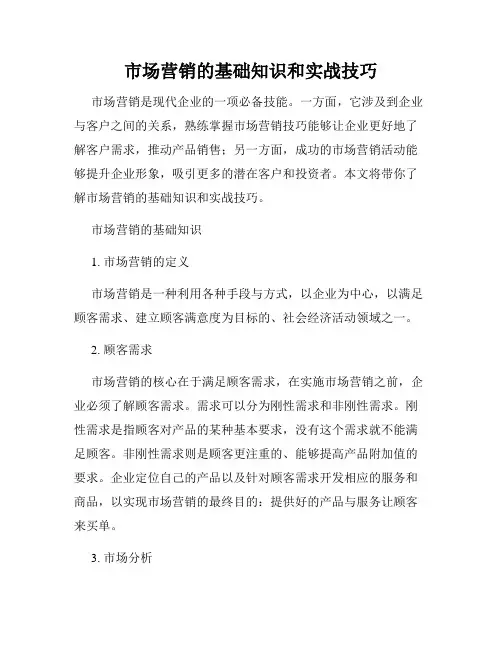 市场营销的基础知识和实战技巧

市场营销是现代企业的一项必备技能。一方面，它涉及到企业与客户之间的关系，熟练掌握市场营销技巧能够让企业更好地了解客户需求，推动产品销售；另一方面，成功的市场营销活动能够提升企业形象，吸引更多的潜在客户和投资者。本文将带你了解市场营销的基础知识和实战技巧。

市场营销的基础知识

1. 市场营销的定义

市场营销是一种利用各种手段与方式，以企业为中心，以满足顾客需求、建立顾客满意度为目标的、社会经济活动领域之一。

2. 顾客需求

市场营销的核心在于满足顾客需求，在实施市场营销之前，企业必须了解顾客需求。需求可以分为刚性需求和非刚性需求。刚性需求是指顾客对产品的某种基本要求，没有这个需求就不能满足顾客。非刚性需求则是顾客更注重的、能够提高产品附加值的要求。企业定位自己的产品以及针对顾客需求开发相应的服务和商品，以实现市场营销的最终目的：提供好的产品与服务让顾客来买单。

3. 市场分析